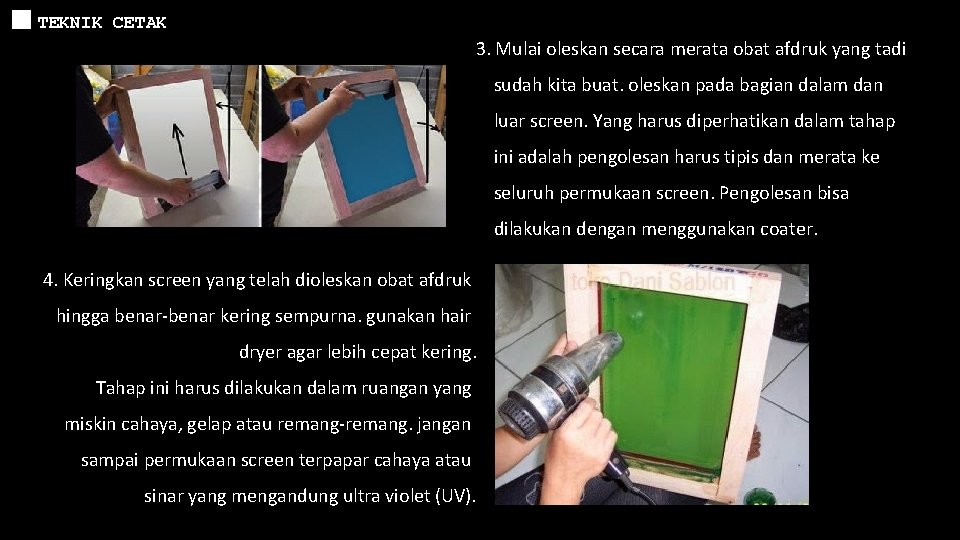 TEKNIK CETAK

3. Mulai oleskan secara merata obat afdruk yang tadi sudah kita buat. oleskan pada bagian dalam dan luar screen. Yang harus diperhatikan dalam tahap ini adalah pengolesan harus tipis dan merata ke seluruh permukaan screen. Pengolesan bisa dilakukan dengan menggunakan coater.

4. Keringkan screen yang telah dioleskan obat afdruk hingga benar-benar kering sempurna. gunakan hair dryer agar lebih cepat kering. Tahap ini harus dilakukan dalam ruangan yang miskin cahaya, gelap atau remang-remang. jangan sampai permukaan screen terpapar cahaya atau sinar yang mengandung ultra violet (UV).

toko Dani Sablon